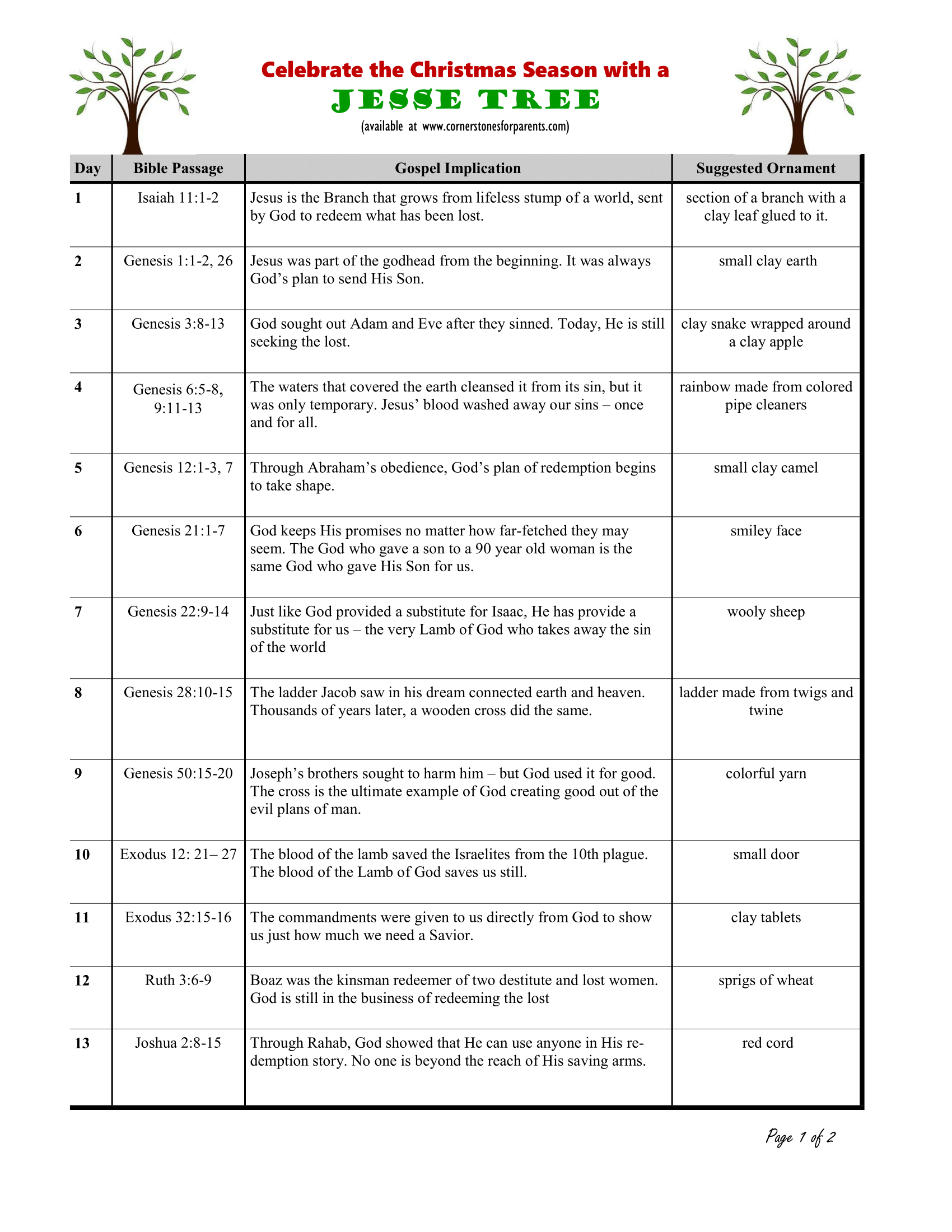 Celebrate the Christmas Season with a
JESSE TREE
(available at www.cornerstonesforparents.com)

| Day | Bible Passage | Gospel Implication | Suggested Ornament |
|---|---|---|---|
| 1 | Isaiah 11:1-2 | Jesus is the Branch that grows from lifeless stump of a world, sent by God to redeem what has been lost. | section of a branch with a clay leaf glued to it. |
| 2 | Genesis 1:1-2, 26 | Jesus was part of the godhead from the beginning. It was always God's plan to send His Son. | small clay earth |
| 3 | Genesis 3:8-13 | God sought out Adam and Eve after they sinned. Today, He is still seeking the lost. | clay snake wrapped around a clay apple |
| 4 | Genesis 6:5-8, 9:11-13 | The waters that covered the earth cleansed it from its sin, but it was only temporary. Jesus' blood washed away our sins – once and for all. | rainbow made from colored pipe cleaners |
| 5 | Genesis 12:1-3, 7 | Through Abraham's obedience, God's plan of redemption begins to take shape. | small clay camel |
| 6 | Genesis 21:1-7 | God keeps His promises no matter how far-fetched they may seem. The God who gave a son to a 90 year old woman is the same God who gave His Son for us. | smiley face |
| 7 | Genesis 22:9-14 | Just like God provided a substitute for Isaac, He has provide a substitute for us – the very Lamb of God who takes away the sin of the world | wooly sheep |
| 8 | Genesis 28:10-15 | The ladder Jacob saw in his dream connected earth and heaven. Thousands of years later, a wooden cross did the same. | ladder made from twigs and twine |
| 9 | Genesis 50:15-20 | Joseph's brothers sought to harm him – but God used it for good. The cross is the ultimate example of God creating good out of the evil plans of man. | colorful yarn |
| 10 | Exodus 12: 21– 27 | The blood of the lamb saved the Israelites from the 10th plague. The blood of the Lamb of God saves us still. | small door |
| 11 | Exodus 32:15-16 | The commandments were given to us directly from God to show us just how much we need a Savior. | clay tablets |
| 12 | Ruth 3:6-9 | Boaz was the kinsman redeemer of two destitute and lost women. God is still in the business of redeeming the lost | sprigs of wheat |
| 13 | Joshua 2:8-15 | Through Rahab, God showed that He can use anyone in His redemption story. No one is beyond the reach of His saving arms. | red cord |

Page 1 of 2